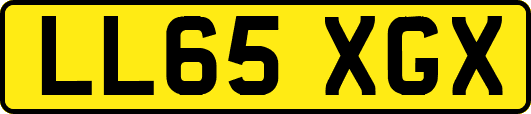 LL65 XGX